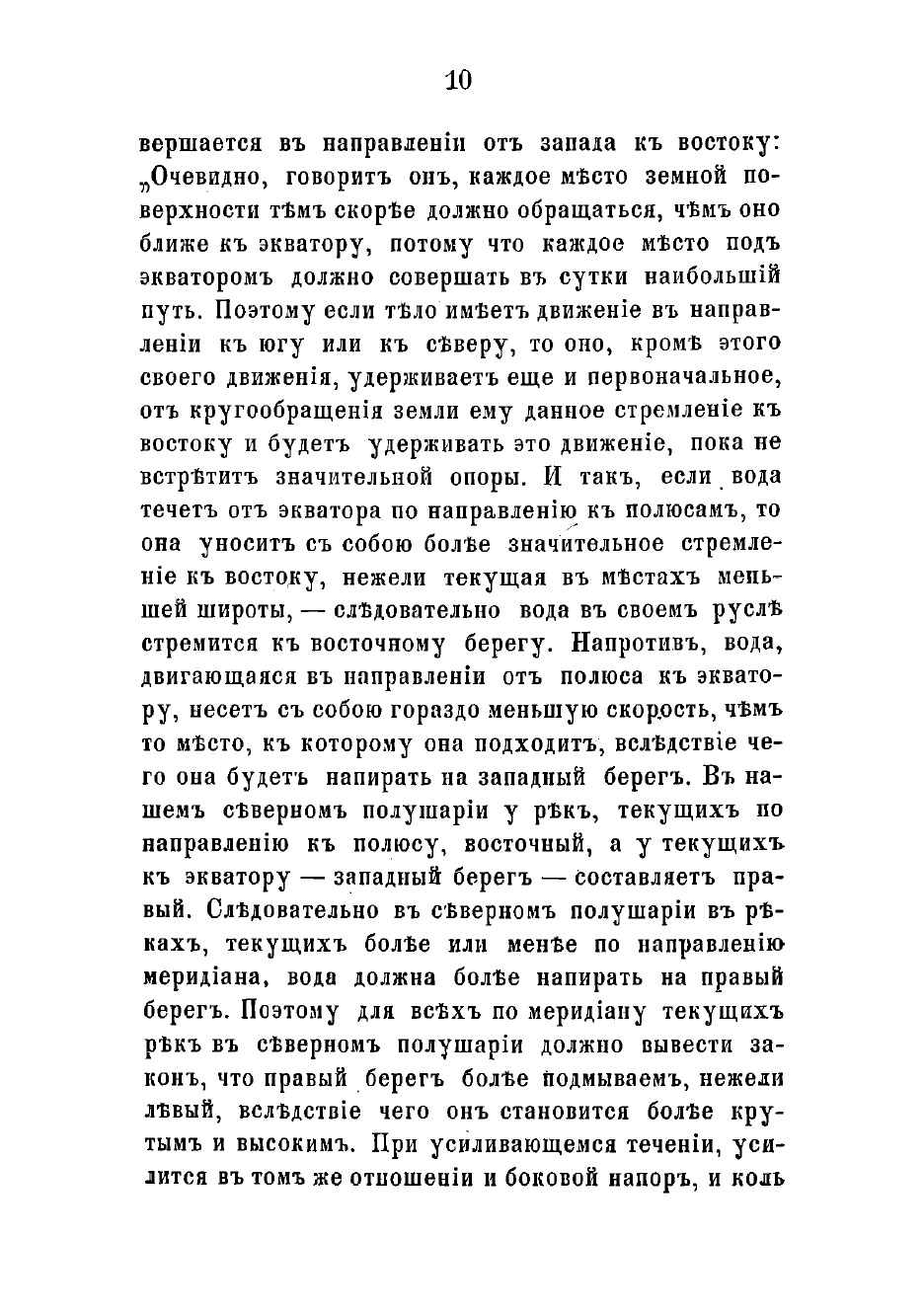 10

вершается въ направленіи отъ запада къ востоку: „Очевидно, говоритъ онъ, каждое мѣсто земной поверхности тѣмъ скорѣе должно обращаться, чѣмъ оно ближе къ экватору, потому что каждое мѣсто подъ экваторомъ должно совершать въ сутки наибольшій путь. Поэтому если тѣло имѣетъ движеніе въ направленіи къ югу или къ сѣверу, то оно, кромѣ этого своего движенія, удерживаетъ еще и первоначальное, отъ кругообращенія земли ему данное стремленіе къ востоку и будетъ удерживать это движеніе, пока не встрѣтитъ значительной опоры. И такъ, если вода течетъ отъ экватора по направленію къ полюсамъ, то она уноситъ съ собою болѣе значительное стремленіе къ востоку, нежели текущая въ мѣстахъ меньшей широты, — слѣдовательно вода въ своемъ руслѣ стремится къ восточному берегу. Напротивъ, вода, двигающаяся въ направленіи отъ полюса къ экватору, несетъ съ собою гораздо меньшую скорость, чѣмъ то мѣсто, къ которому она подходитъ, вслѣдствіе чего она будетъ напирать на западный берегъ. Въ нашемъ сѣверномъ полушаріи у рѣкъ, текущихъ по направленію къ полюсу, восточный, а у текущихъ къ экватору — западный берегъ — составляетъ правый. Слѣдовательно въ сѣверномъ полушаріи въ рѣкахъ, текущихъ болѣе или менѣе по направленію меридіана, вода должна болѣе напирать на правый берегъ. Поэтому для всѣхъ по меридіану текущихъ рѣкъ въ сѣверномъ полушаріи должно вывести законъ, что правый берегъ болѣе подмываемъ, нежели лѣвый, вслѣдствіе чего онъ становится болѣе крутымъ и высокимъ. При усиливающемся теченіи, усилится въ томъ же отношеніи и боковой напоръ, и коль